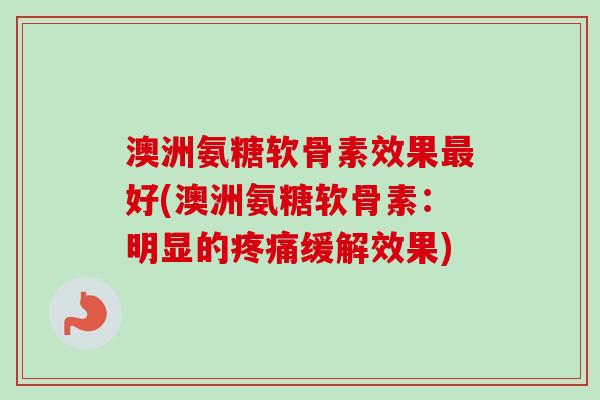 澳洲氨糖软骨素效果最好(澳洲氨糖软骨素：明显的疼痛缓解效果)